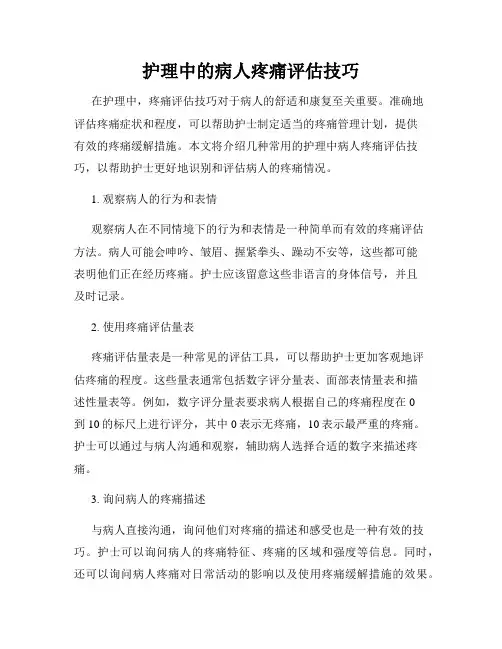 护理中的病人疼痛评估技巧

在护理中，疼痛评估技巧对于病人的舒适和康复至关重要。准确地评估疼痛症状和程度，可以帮助护士制定适当的疼痛管理计划，提供有效的疼痛缓解措施。本文将介绍几种常用的护理中病人疼痛评估技巧，以帮助护士更好地识别和评估病人的疼痛情况。

1. 观察病人的行为和表情

观察病人在不同情境下的行为和表情是一种简单而有效的疼痛评估方法。病人可能会呻吟、皱眉、握紧拳头、躁动不安等，这些都可能表明他们正在经历疼痛。护士应该留意这些非语言的身体信号，并且及时记录。

2. 使用疼痛评估量表

疼痛评估量表是一种常见的评估工具，可以帮助护士更加客观地评估疼痛的程度。这些量表通常包括数字评分量表、面部表情量表和描述性量表等。例如，数字评分量表要求病人根据自己的疼痛程度在 0 到 10 的标尺上进行评分，其中 0 表示无疼痛，10 表示最严重的疼痛。护士可以通过与病人沟通和观察，辅助病人选择合适的数字来描述疼痛。

3. 询问病人的疼痛描述

与病人直接沟通，询问他们对疼痛的描述和感受也是一种有效的技巧。护士可以询问病人的疼痛特征、疼痛的区域和强度等信息。同时，还可以询问病人疼痛对日常活动的影响以及使用疼痛缓解措施的效果。